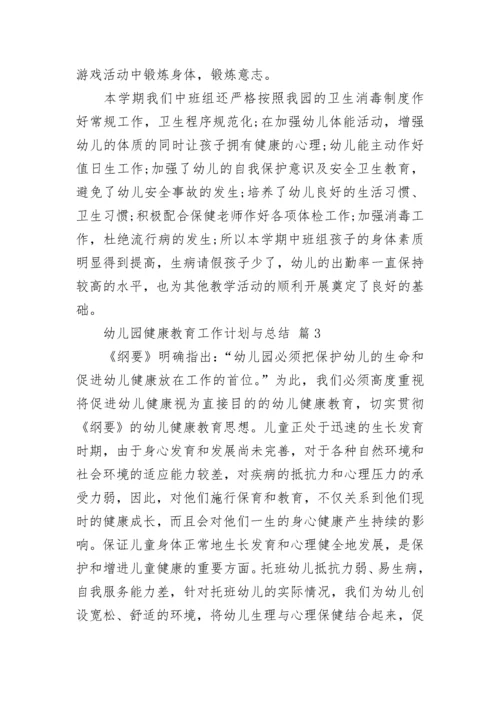 游戏活动中锻炼身体，锻炼意志。

本学期我们中班组还严格按照我园的卫生消毒制度作好常规工作，卫生程序规范化;在加强幼儿体能活动，增强幼儿的体质的同时让孩子拥有健康的心理;幼儿能主动作好值日生工作;加强了幼儿的自我保护意识及安全卫生教育，避免了幼儿安全事故的发生;培养了幼儿良好的生活习惯、卫生习惯;积极配合保健老师作好各项体检工作;加强消毒工作，杜绝流行病的发生;所以本学期中班组孩子的身体素质明显得到提高，生病请假孩子少了，幼儿的出勤率一直保持较高的水平，也为其他教学活动的顺利开展奠定了良好的基础。

幼儿园健康教育工作计划与总结 篇3

《纲要》明确指出:“幼儿园必须把保护幼儿的生命和促进幼儿健康放在工作的首位。”为此，我们必须高度重视将促进幼儿健康视为直接目的的幼儿健康教育，切实贯彻《纲要》的幼儿健康教育思想。儿童正处于迅速的生长发育时期，由于身心发育和发展尚未完善，对于各种自然环境和社会环境的适应能力较差，对疾病的抵抗力和心理压力的承受力弱，因此，对他们施行保育和教育，不仅关系到他们现时的健康成长，而且会对他们一生的身心健康产生持续的影响。保证儿童身体正常地生长发育和心理健全地发展，是保护和增进儿童健康的重要方面。托班幼儿抵抗力弱、易生病，自我服务能力差，针对托班幼儿的实际情况，我们为幼儿创设宽松、舒适的环境，将幼儿生理与心理保健结合起来，促